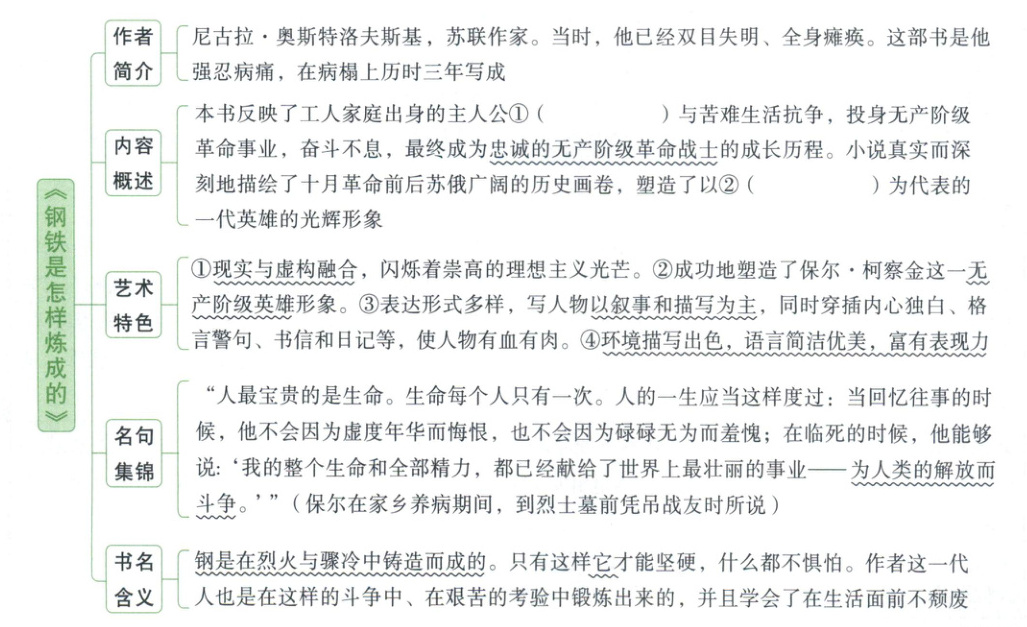 《钢铁是怎样炼成的》

作者简介
尼古拉·奥斯特洛夫斯基，苏联作家。当时，他已经双目失明、全身瘫痪。这部书是他强忍病痛，在病榻上历时三年写成

内容概述
本书反映了工人家庭出身的主人公①（　　　　）与苦难生活抗争，投身无产阶级革命事业，奋斗不息，最终成为忠诚的无产阶级革命战士的成长历程。小说真实而深刻地描绘了十月革命前后苏俄广阔的历史画卷，塑造了以②（　　　　）为代表的一代英雄的光辉形象

艺术特色
①现实与虚构融合，闪烁着崇高的理想主义光芒。②成功地塑造了保尔·柯察金这一无产阶级英雄形象。③表达形式多样，写人物以叙事和描写为主，同时穿插内心独白、格言警句、书信和日记等，使人物有血有肉。④环境描写出色，语言简洁优美，富有表现力

名句集锦
“人最宝贵的是生命。生命每个人只有一次。人的一生应当这样度过：当回忆往事的时候，他不会因为虚度年华而悔恨，也不会因为碌碌无为而羞愧；在临死的时候，他能够说：‘我的整个生命和全部精力，都已经献给了世界上最壮丽的事业——为人类的解放而斗争。’”（保尔在家乡养病期间，到烈士墓前凭吊战友时所说）

书名含义
钢是在烈火与骤冷中铸造而成的。只有这样它才能坚硬，什么都不惧怕。作者这一代人也是在这样的斗争中、在艰苦的考验中锻炼出来的，并且学会了在生活面前不颓废